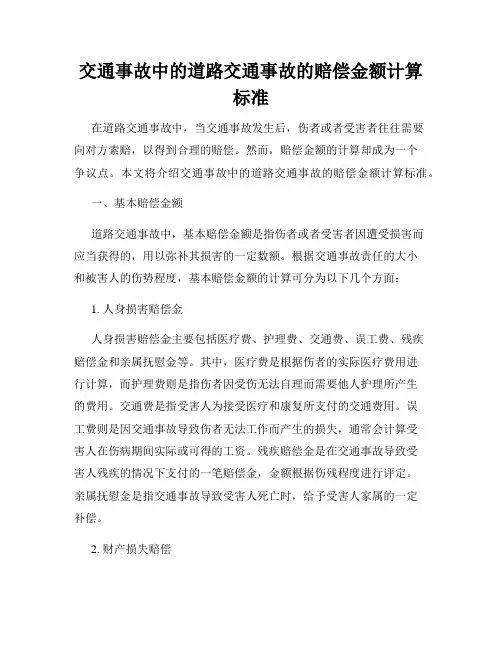 交通事故中的道路交通事故的赔偿金额计算标准

在道路交通事故中，当交通事故发生后，伤者或者受害者往往需要向对方索赔，以得到合理的赔偿。然而，赔偿金额的计算却成为一个争议点。本文将介绍交通事故中的道路交通事故的赔偿金额计算标准。

一、基本赔偿金额

道路交通事故中，基本赔偿金额是指伤者或者受害者因遭受损害而应当获得的，用以弥补其损害的一定数额。根据交通事故责任的大小和被害人的伤势程度，基本赔偿金额的计算可分为以下几个方面：

1. 人身损害赔偿金

人身损害赔偿金主要包括医疗费、护理费、交通费、误工费、残疾赔偿金和亲属抚慰金等。其中，医疗费是根据伤者的实际医疗费用进行计算，而护理费则是指伤者因受伤无法自理而需要他人护理所产生的费用。交通费是指受害人为接受医疗和康复所支付的交通费用。误工费则是因交通事故导致伤者无法工作而产生的损失，通常会计算受害人在伤病期间实际或可得的工资。残疾赔偿金是在交通事故导致受害人残疾的情况下支付的一笔赔偿金，金额根据伤残程度进行评定。亲属抚慰金是指交通事故导致受害人死亡时，给予受害人家属的一定补偿。

2. 财产损失赔偿